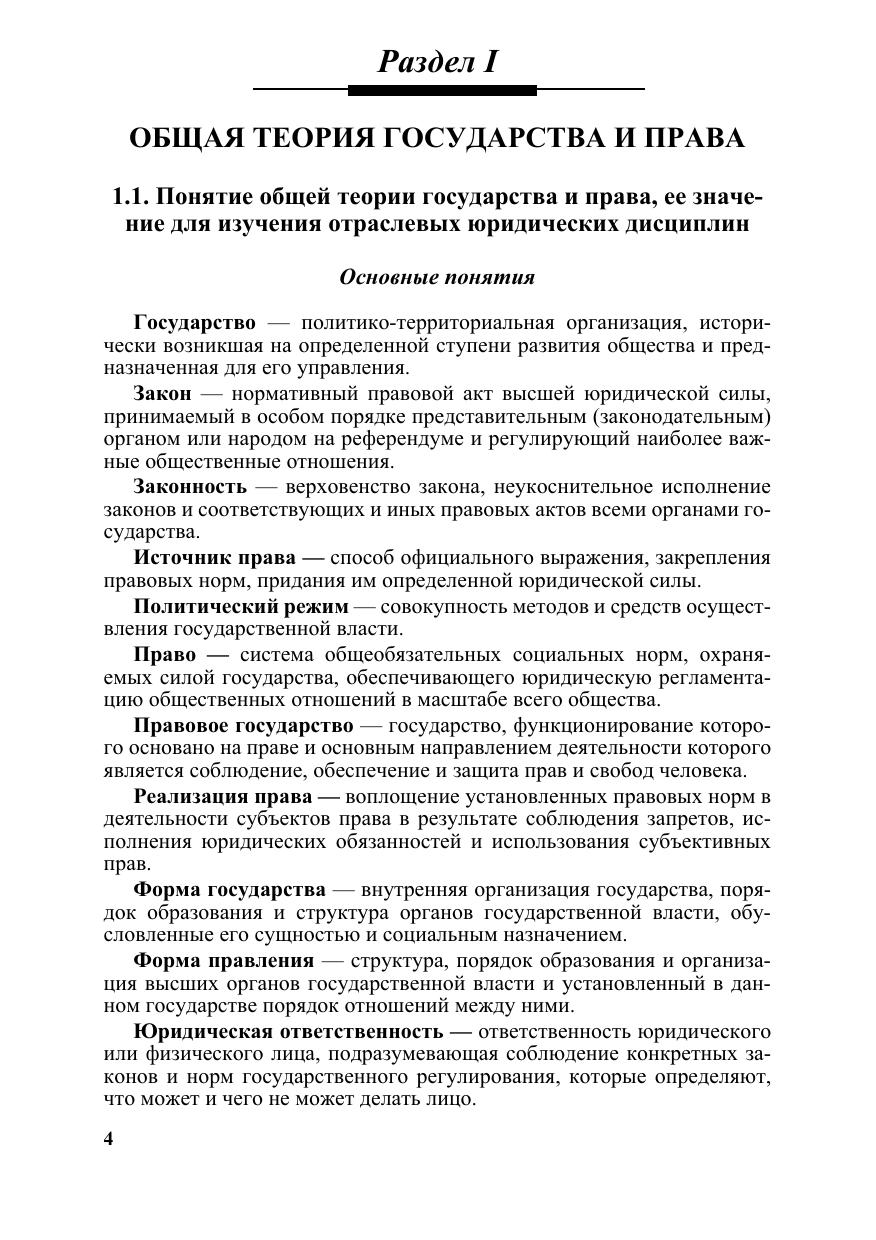 Раздел I

ОБЩАЯ ТЕОРИЯ ГОСУДАРСТВА И ПРАВА

1.1. Понятие общей теории государства и права, ее значение для изучения отраслевых юридических дисциплин

Основные понятия

Государство — политико-территориальная организация, исторически возникшая на определенной ступени развития общества и предназначенная для его управления.

Закон — нормативный правовой акт высшей юридической силы, принимаемый в особом порядке представительным (законодательным) органом или народом на референдуме и регулирующий наиболее важные общественные отношения.

Законность — верховенство закона, неукоснительное исполнение законов и соответствующих и иных правовых актов всеми органами государства.

Источник права — способ официального выражения, закрепления правовых норм, придания им определенной юридической силы.

Политический режим — совокупность методов и средств осуществления государственной власти.

Право — система общеобязательных социальных норм, охраняемых силой государства, обеспечивающего юридическую регламентацию общественных отношений в масштабе всего общества.

Правовое государство — государство, функционирование которого основано на праве и основным направлением деятельности которого является соблюдение, обеспечение и защита прав и свобод человека.

Реализация права — воплощение установленных правовых норм в деятельности субъектов права в результате соблюдения запретов, исполнения юридических обязанностей и использования субъективных прав.

Форма государства — внутренняя организация государства, порядок образования и структура органов государственной власти, обусловленные его сущностью и социальным назначением.

Форма правления — структура, порядок образования и организация высших органов государственной власти и установленный в данном государстве порядок отношений между ними.

Юридическая ответственность — ответственность юридического или физического лица, подразумевающая соблюдение конкретных законов и норм государственного регулирования, которые определяют, что может и чего не может делать лицо.

4